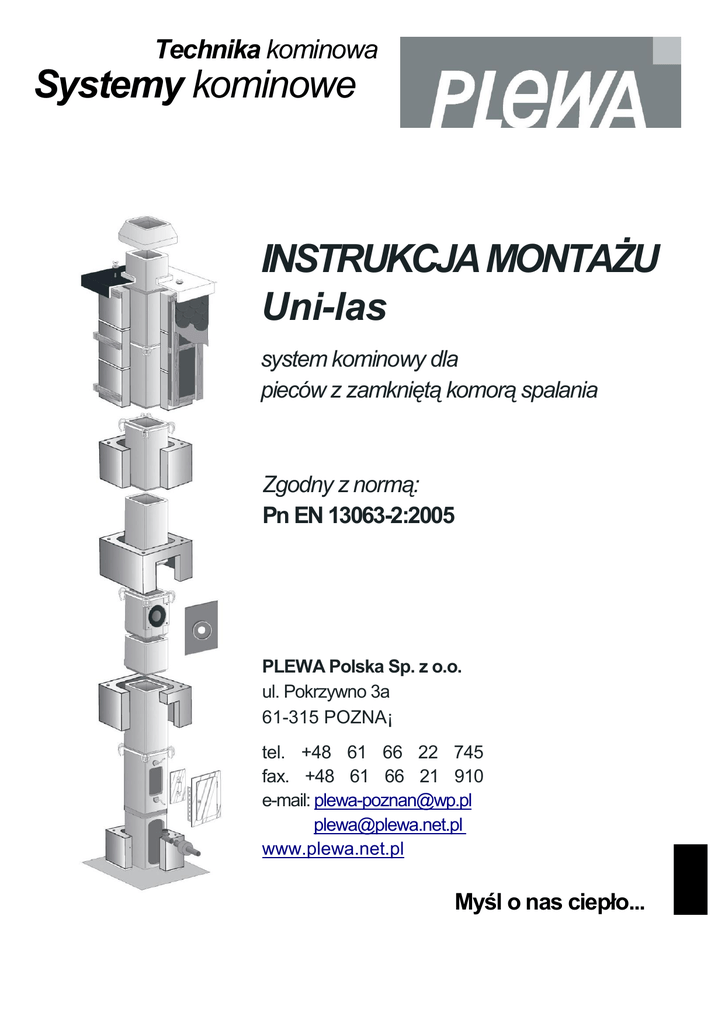 Technika kominowa
Systemy kominowe

PLEWA

INSTRUKCJA MONTAŻU
Uni-las

system kominowy dla
pieców z zamkniętą komorą spalania

Zgodny z normą:
Pn EN 13063-2:2005

PLEWA Polska Sp. z o.o.
ul. Pokrzywno 3a
61-315 POZNA¡

tel. +48 61 66 22 745
fax. +48 61 66 21 910
e-mail: plewa-poznan@wp.pl
plewa@plewa.net.pl
www.plewa.net.pl

Myśl o nas ciepło...